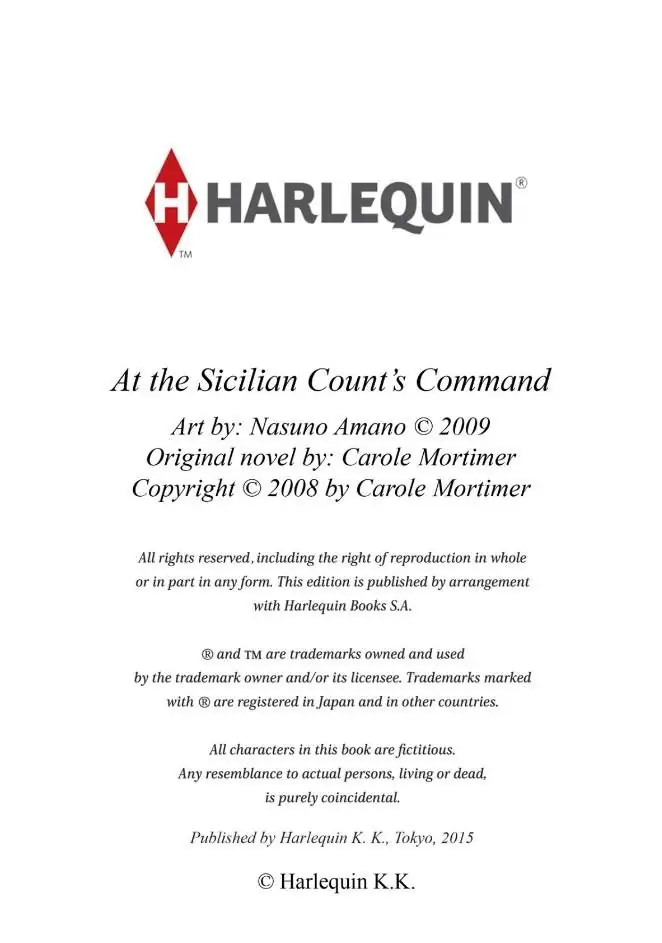 H HARLEQUIN®
TM

At the Sicilian Count's Command

Art by: Nasuno Amano © 2009
Original novel by: Carole Mortimer
Copyright © 2008 by Carole Mortimer

All rights reserved, including the right of reproduction in whole or in part in any form. This edition is published by arrangement with Harlequin Books S.A.

® and TM are trademarks owned and used by the trademark owner and/or its licensee. Trademarks marked with ® are registered in Japan and in other countries.

All characters in this book are fictitious. Any resemblance to actual persons, living or dead, is purely coincidental.

Published by Harlequin K. K., Tokyo, 2015

© Harlequin K.K.